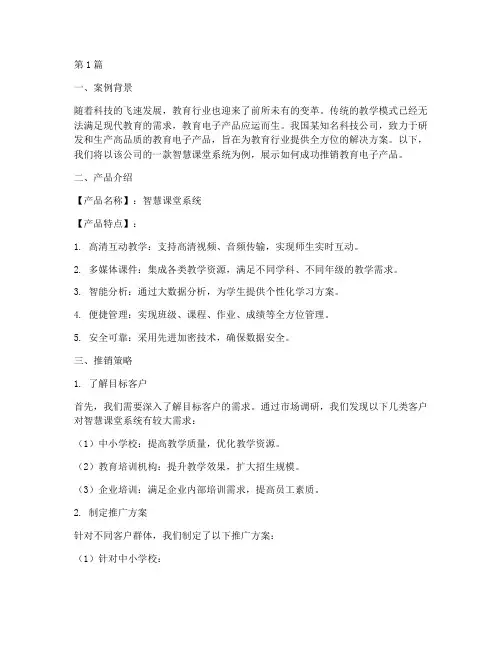 第1篇

一、案例背景

随着科技的飞速发展，教育行业也迎来了前所未有的变革。传统的教学模式已经无法满足现代教育的需求，教育电子产品应运而生。我国某知名科技公司，致力于研发和生产高品质的教育电子产品，旨在为教育行业提供全方位的解决方案。以下，我们将以该公司的一款智慧课堂系统为例，展示如何成功推销教育电子产品。

二、产品介绍

【产品名称】：智慧课堂系统

【产品特点】：

1. 高清互动教学：支持高清视频、音频传输，实现师生实时互动。

2. 多媒体课件：集成各类教学资源，满足不同学科、不同年级的教学需求。

3. 智能分析：通过大数据分析，为学生提供个性化学习方案。

4. 便捷管理：实现班级、课程、作业、成绩等全方位管理。

5. 安全可靠：采用先进加密技术，确保数据安全。

三、推销策略

1. 了解目标客户

首先，我们需要深入了解目标客户的需求。通过市场调研，我们发现以下几类客户对智慧课堂系统有较大需求：

（1）中小学校：提高教学质量，优化教学资源。

（2）教育培训机构：提升教学效果，扩大招生规模。

（3）企业培训：满足企业内部培训需求，提高员工素质。

2. 制定推广方案

针对不同客户群体，我们制定了以下推广方案：

（1）针对中小学校：